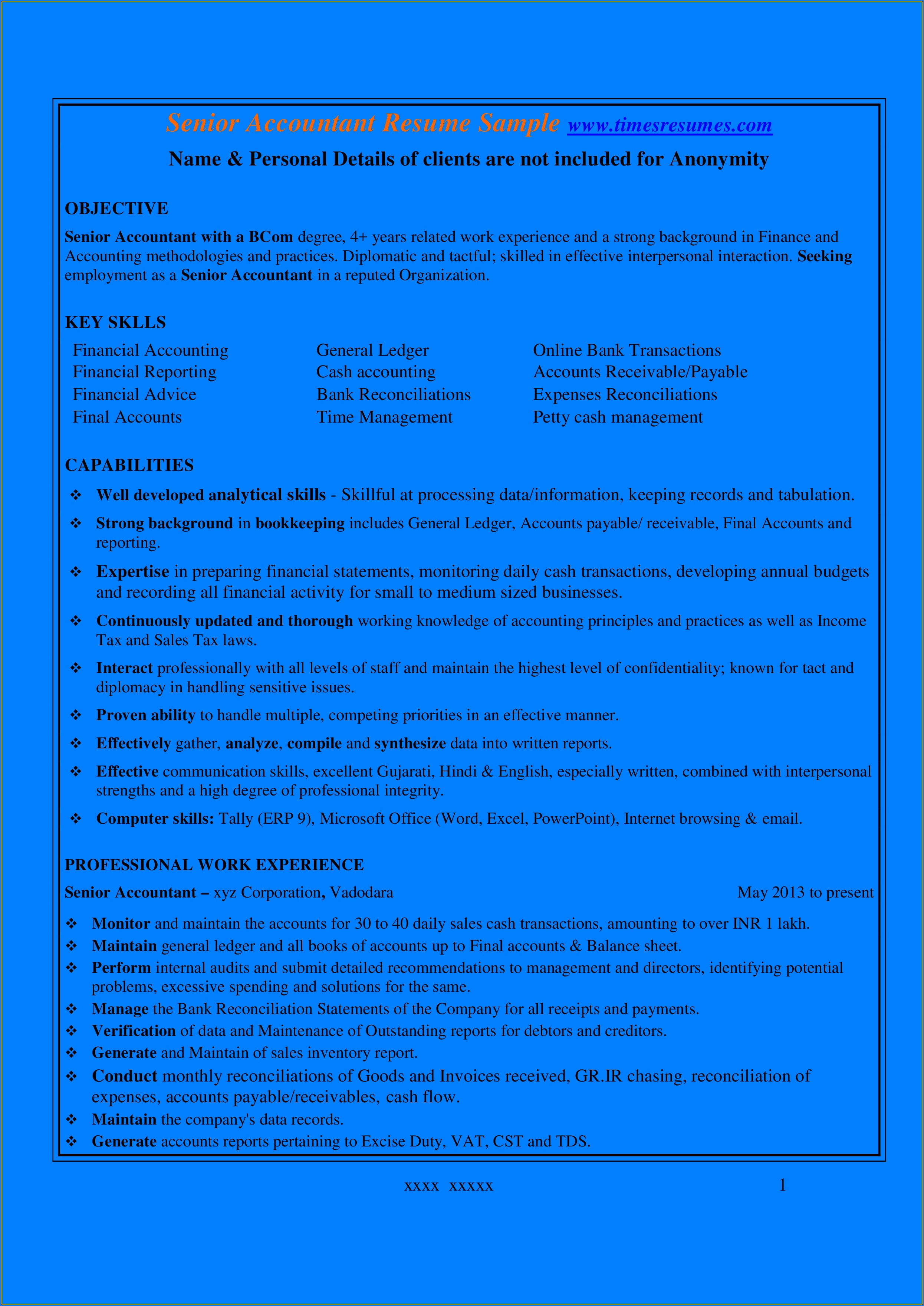 Senior Accountant Resume Sample www.timesresumes.com

Name & Personal Details of clients are not included for Anonymity

OBJECTIVE

Senior Accountant with a BCom degree, 4+ years related work experience and a strong background in Finance and Accounting methodologies and practices. Diplomatic and tactful; skilled in effective interpersonal interaction. Seeking employment as a Senior Accountant in a reputed Organization.

KEY SKLLS

Financial Accounting
Financial Reporting
Financial Advice
Final Accounts

General Ledger
Cash accounting
Bank Reconciliations
Time Management

Online Bank Transactions
Accounts Receivable/Payable
Expenses Reconciliations
Petty cash management

CAPABILITIES

❖ Well developed analytical skills - Skillful at processing data/information, keeping records and tabulation.
❖ Strong background in bookkeeping includes General Ledger, Accounts payable/ receivable, Final Accounts and reporting.
❖ Expertise in preparing financial statements, monitoring daily cash transactions, developing annual budgets and recording all financial activity for small to medium sized businesses.
❖ Continuously updated and thorough working knowledge of accounting principles and practices as well as Income Tax and Sales Tax laws.
❖ Interact professionally with all levels of staff and maintain the highest level of confidentiality; known for tact and diplomacy in handling sensitive issues.
❖ Proven ability to handle multiple, competing priorities in an effective manner.
❖ Effectively gather, analyze, compile and synthesize data into written reports.
❖ Effective communication skills, excellent Gujarati, Hindi & English, especially written, combined with interpersonal strengths and a high degree of professional integrity.
❖ Computer skills: Tally (ERP 9), Microsoft Office (Word, Excel, PowerPoint), Internet browsing & email.

PROFESSIONAL WORK EXPERIENCE

Senior Accountant – xyz Corporation, Vadodara May 2013 to present

❖ Monitor and maintain the accounts for 30 to 40 daily sales cash transactions, amounting to over INR 1 lakh.
❖ Maintain general ledger and all books of accounts up to Final accounts & Balance sheet.
❖ Perform internal audits and submit detailed recommendations to management and directors, identifying potential problems, excessive spending and solutions for the same.
❖ Manage the Bank Reconciliation Statements of the Company for all receipts and payments.
❖ Verification of data and Maintenance of Outstanding reports for debtors and creditors.
❖ Generate and Maintain of sales inventory report.
❖ Conduct monthly reconciliations of Goods and Invoices received, GR.IR chasing, reconciliation of expenses, accounts payable/receivables, cash flow.
❖ Maintain the company's data records.
❖ Generate accounts reports pertaining to Excise Duty, VAT, CST and TDS.

xxxx xxxxx 1